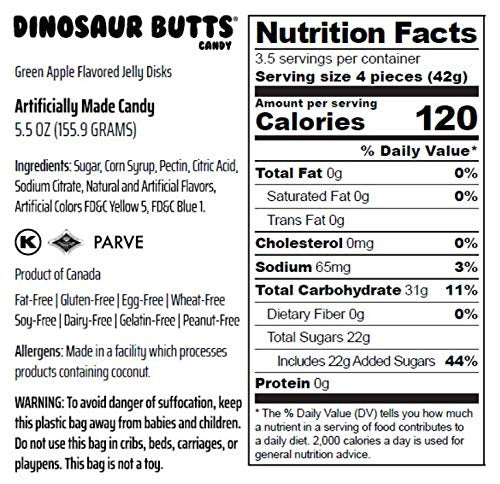 DINOSAUR BUTTS®
CANDY

Green Apple Flavored Jelly Disks

Artificially Made Candy
5.5 OZ (155.9 GRAMS)

Ingredients: Sugar, Corn Syrup, Pectin, Citric Acid, Sodium Citrate, Natural and Artificial Flavors, Artificial Colors FD&C Yellow 5, FD&C Blue 1.

K PARVE

Product of Canada

Fat-Free | Gluten-Free | Egg-Free | Wheat-Free
Soy-Free | Dairy-Free | Gelatin-Free | Peanut-Free

Allergens: Made in a facility which processes products containing coconut.

WARNING: To avoid danger of suffocation, keep this plastic bag away from babies and children. Do not use this bag in cribs, beds, carriages, or playpens. This bag is not a toy.

Nutrition Facts
3.5 servings per container
Serving size 4 pieces (42g)

Amount per serving
Calories 120

% Daily Value*
Total Fat 0g 0%
Saturated Fat 0g 0%
Trans Fat 0g
Cholesterol 0mg 0%
Sodium 65mg 3%
Total Carbohydrate 31g 11%
Dietary Fiber 0g 0%
Total Sugars 22g
Includes 22g Added Sugars 44%
Protein 0g

* The % Daily Value (DV) tells you how much a nutrient in a serving of food contributes to a daily diet. 2,000 calories a day is used for general nutrition advice.